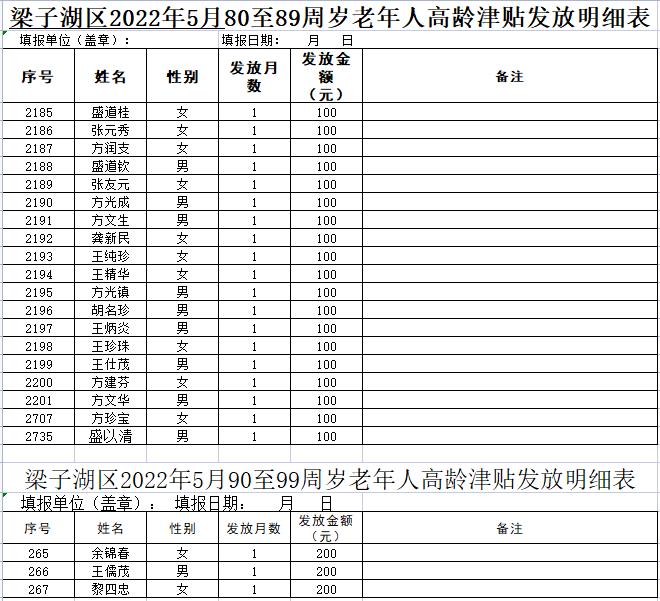 梁子湖区2022年5月80至89周岁老年人高龄津贴发放明细表

填报单位（盖章）：　　填报日期：　月　日

| 序号 | 姓名 | 性别 | 发放月数 | 发放金额（元） | 备注 |
|---|---|---|---|---|---|
| 2185 | 盛道桂 | 女 | 1 | 100 | |
| 2186 | 张元秀 | 女 | 1 | 100 | |
| 2187 | 方润支 | 女 | 1 | 100 | |
| 2188 | 盛道钦 | 男 | 1 | 100 | |
| 2189 | 张友元 | 女 | 1 | 100 | |
| 2190 | 方光成 | 男 | 1 | 100 | |
| 2191 | 方文生 | 男 | 1 | 100 | |
| 2192 | 龚新民 | 女 | 1 | 100 | |
| 2193 | 王纯珍 | 女 | 1 | 100 | |
| 2194 | 王精华 | 女 | 1 | 100 | |
| 2195 | 方光镇 | 男 | 1 | 100 | |
| 2196 | 胡名珍 | 男 | 1 | 100 | |
| 2197 | 王炳炎 | 男 | 1 | 100 | |
| 2198 | 王珍珠 | 女 | 1 | 100 | |
| 2199 | 王仕茂 | 男 | 1 | 100 | |
| 2200 | 方建芬 | 女 | 1 | 100 | |
| 2201 | 方文华 | 男 | 1 | 100 | |
| 2707 | 方珍宝 | 女 | 1 | 100 | |
| 2735 | 盛以清 | 男 | 1 | 100 | |

梁子湖区2022年5月90至99周岁老年人高龄津贴发放明细表

填报单位（盖章）：　填报日期：　月　日

| 序号 | 姓名 | 性别 | 发放月数 | 发放金额（元） | 备注 |
|---|---|---|---|---|---|
| 265 | 余锦春 | 女 | 1 | 200 | |
| 266 | 王儒茂 | 男 | 1 | 200 | |
| 267 | 黎四忠 | 女 | 1 | 200 | |